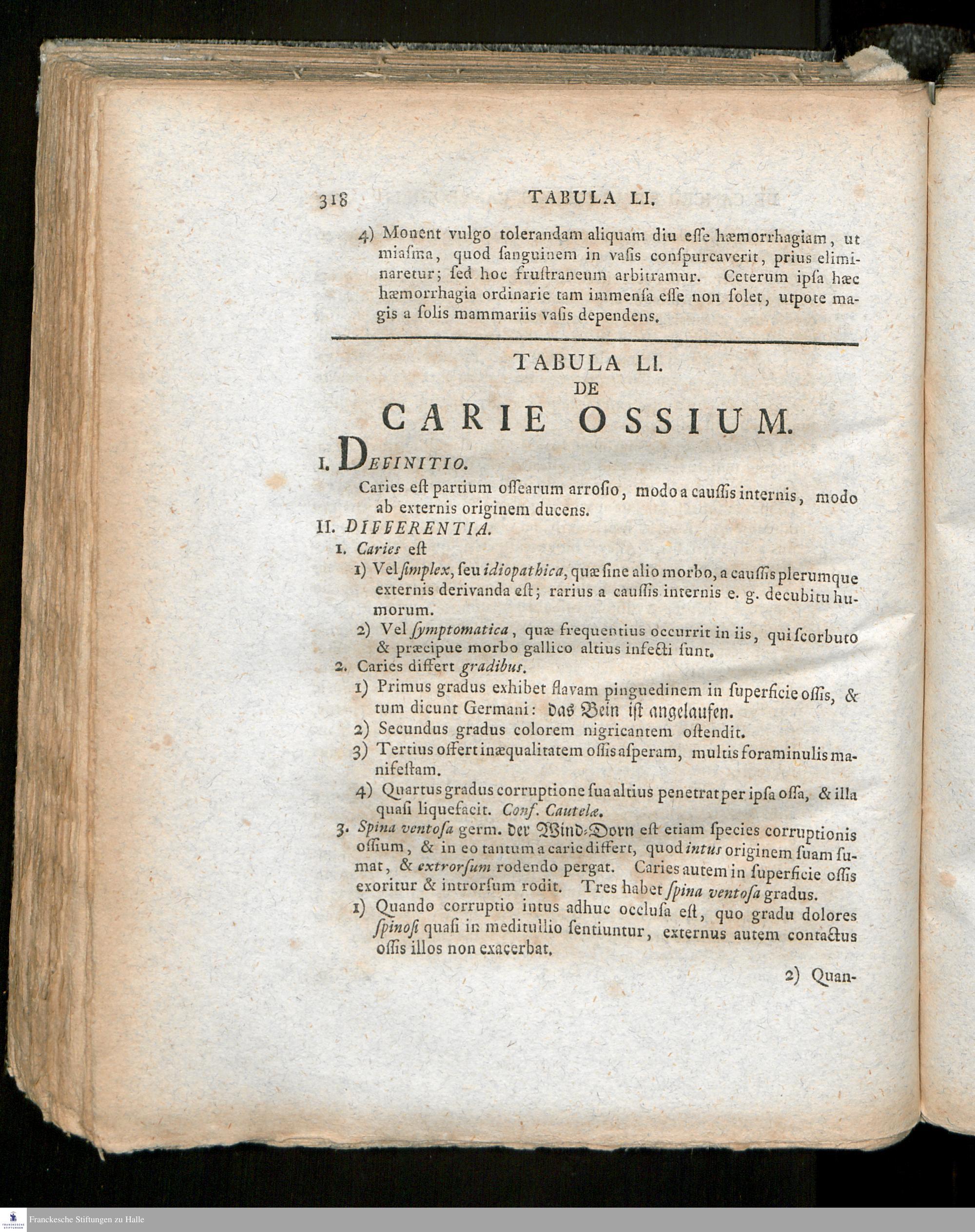 318 TABULA LI.

4) Monent vulgo tolerandam aliquam diu esse hæmorrhagiam, ut miasma, quod sanguinem in vasis conspurcaverit, prius eliminaretur; sed hoc frustraneum arbitramur. Ceterum ipsa hæc hæmorrhagia ordinarie tam immensa esse non solet, utpote magis a solis mammariis vasis dependens.

TABULA LI.
DE
CARIE OSSIUM.

I. DEFINITIO.
Caries est partium ossearum arrosio, modo a caussis internis, modo ab externis originem ducens.

II. DIFFERENTIA.
1. Caries est
1) Vel simplex, seu idiopathica, quæ sine alio morbo, a caussis plerumque externis derivanda est; rarius a caussis internis e. g. decubitu humorum.
2) Vel symptomatica, quæ frequentius occurrit in iis, qui scorbuto & præcipue morbo gallico altius infecti sunt.
2. Caries differt gradibus.
1) Primus gradus exhibet flavam pinguedinem in superficie ossis, & tum dicunt Germani: das Bein ist angelaufen.
2) Secundus gradus colorem nigricantem ostendit.
3) Tertius offert inæqualitatem ossis asperam, multis foraminulis manifestam.
4) Quartus gradus corruptione sua altius penetrat per ipsa ossa, & illa quasi liquefacit. Conf. Cautelæ.
3. Spina ventosa germ. der Wind-Dorn est etiam species corruptionis ossium, & in eo tantum a carie differt, quod intus originem suam sumat, & extrorsum rodendo pergat. Caries autem in superficie ossis exoritur & introrsum rodit. Tres habet spina ventosa gradus.
1) Quando corruptio intus adhuc occlusa est, quo gradu dolores spinosi quasi in meditullio sentiuntur, externus autem contactus ossis illos non exacerbat.

2) Quan-

Franckesche Stiftungen zu Halle